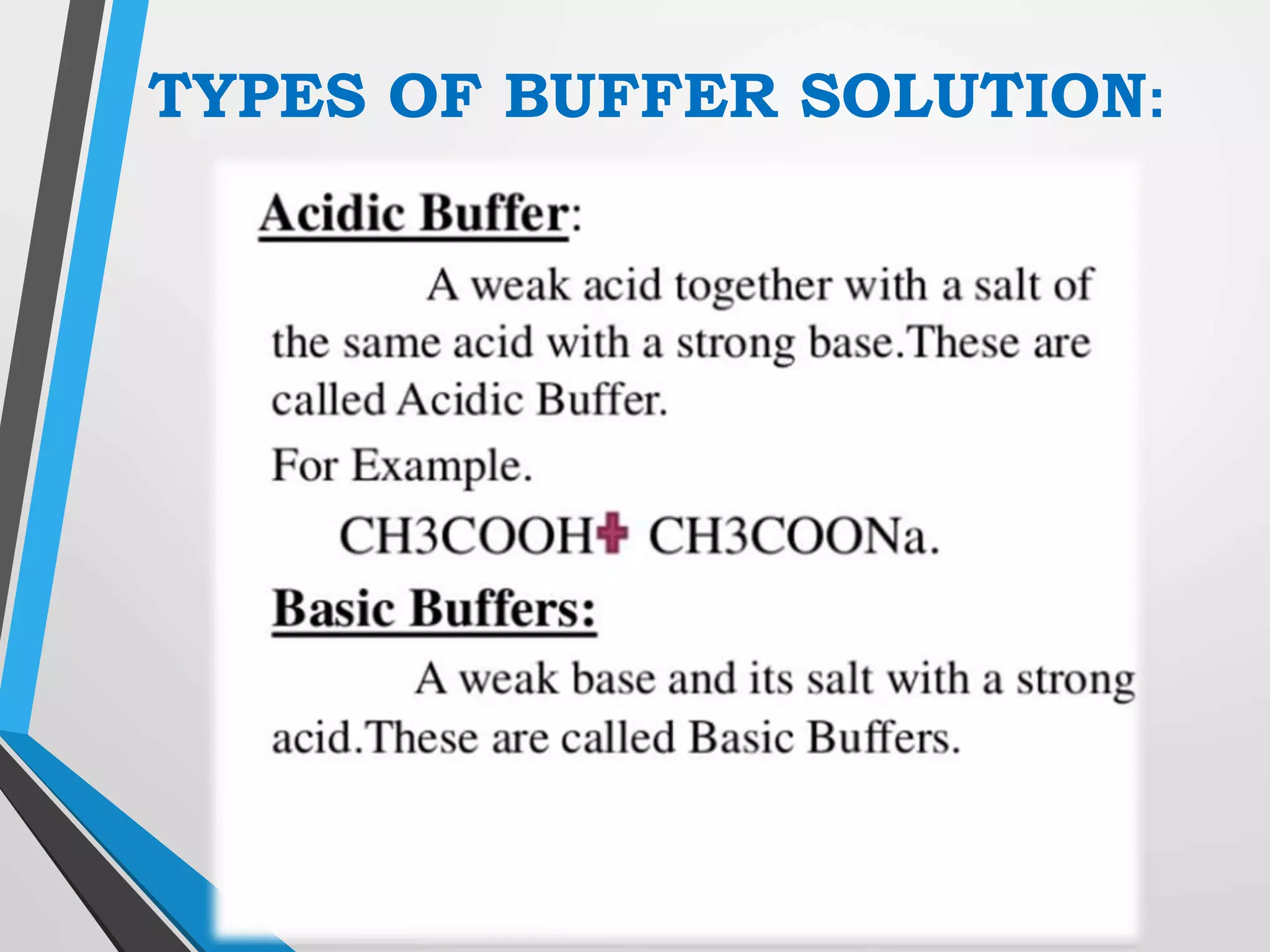 TYPES OF BUFFER SOLUTION:

Acidic Buffer:

A weak acid together with a salt of the same acid with a strong base.These are called Acidic Buffer.

For Example.

CH3COOH+ CH3COONa.

Basic Buffers:

A weak base and its salt with a strong acid.These are called Basic Buffers.